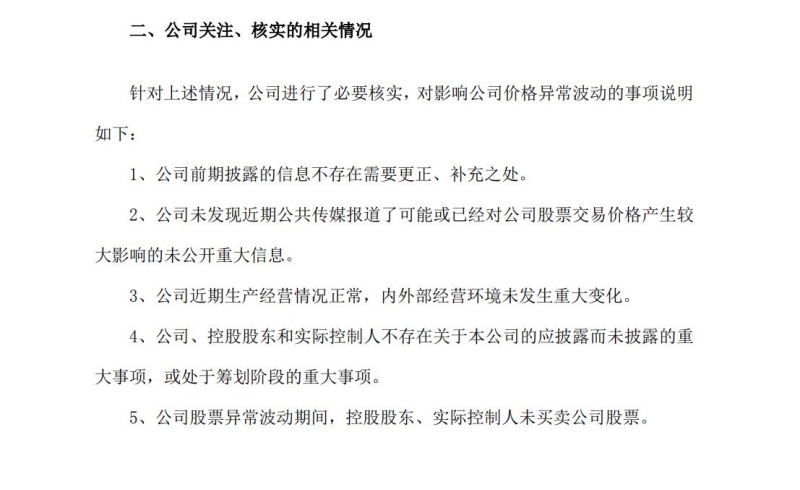 二、公司关注、核实的相关情况

针对上述情况，公司进行了必要核实，对影响公司价格异常波动的事项说明如下：

1、公司前期披露的信息不存在需要更正、补充之处。

2、公司未发现近期公共传媒报道了可能或已经对公司股票交易价格产生较大影响的未公开重大信息。

3、公司近期生产经营情况正常，内外部经营环境未发生重大变化。

4、公司、控股股东和实际控制人不存在关于本公司的应披露而未披露的重大事项，或处于筹划阶段的重大事项。

5、公司股票异常波动期间，控股股东、实际控制人未买卖公司股票。